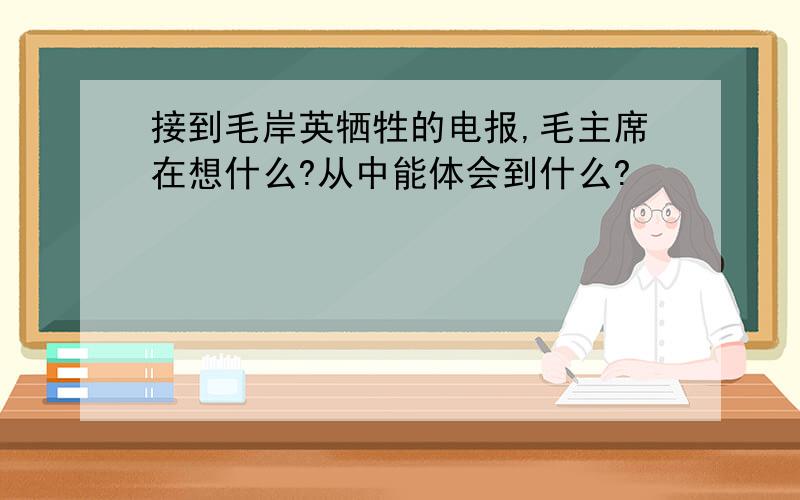 接到毛岸英牺牲的电报,毛主席在想什么?从中能体会到什么?